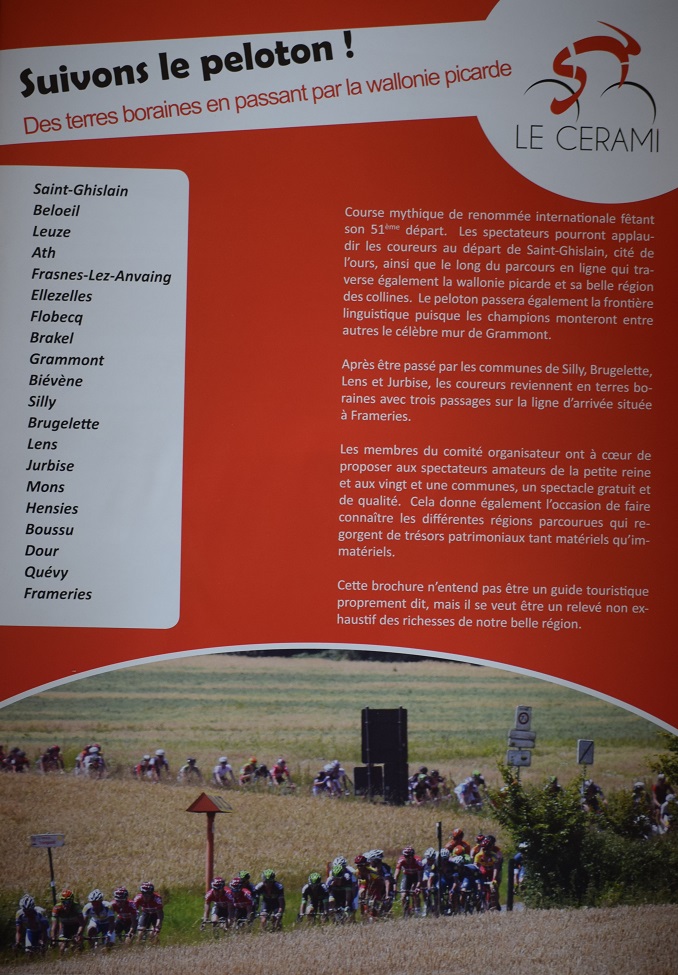 Suivons le peloton !
Des terres boraines en passant par la wallonie picarde

LE CERAMI

Saint-Ghislain
Beloeil
Leuze
Ath
Frasnes-Lez-Anvaing
Ellezelles
Flobecq
Brakel
Grammont
Biévène
Silly
Brugelette
Lens
Jurbise
Mons
Hensies
Boussu
Dour
Quévy
Frameries

Course mythique de renommée internationale fêtant son 51$^{ème}$ départ. Les spectateurs pourront applaudir les coureurs au départ de Saint-Ghislain, cité de l'ours, ainsi que le long du parcours en ligne qui traverse également la wallonie picarde et sa belle région des collines. Le peloton passera également la frontière linguistique puisque les champions monteront entre autres le célèbre mur de Grammont.

Après être passé par les communes de Silly, Brugelette, Lens et Jurbise, les coureurs reviennent en terres boraines avec trois passages sur la ligne d'arrivée située à Frameries.

Les membres du comité organisateur ont à cœur de proposer aux spectateurs amateurs de la petite reine et aux vingt et une communes, un spectacle gratuit et de qualité. Cela donne également l'occasion de faire connaître les différentes régions parcourues qui regorgent de trésors patrimoniaux tant matériels qu'immatériels.

Cette brochure n'entend pas être un guide touristique proprement dit, mais il se veut être un relevé non exhaustif des richesses de notre belle région.